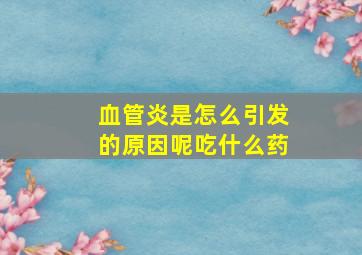 血管炎是怎么引发的原因呢吃什么药